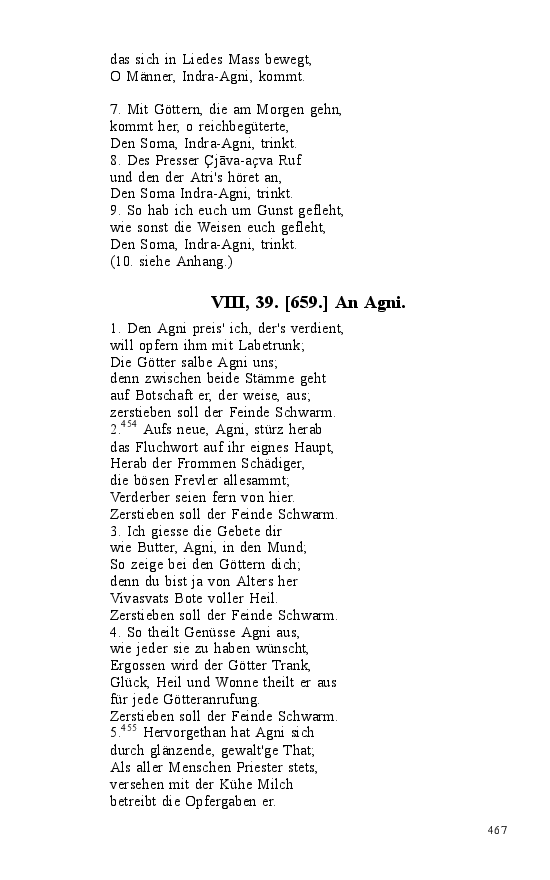 das sich in Liedes Mass bewegt,
O Männer, Indra-Agni, kommt.

7. Mit Göttern, die am Morgen gehn,
kommt her, o reichbegüterte,
Den Soma, Indra-Agni, trinkt.
8. Des Presser Çjāva-açva Ruf
und den der Atri's höret an,
Den Soma Indra-Agni, trinkt.
9. So hab ich euch um Gunst gefleht,
wie sonst die Weisen euch gefleht,
Den Soma, Indra-Agni, trinkt.
(10. siehe Anhang.)

VIII, 39. [659.] An Agni.

1. Den Agni preis' ich, der's verdient,
will opfern ihm mit Labetrunk;
Die Götter salbe Agni uns;
denn zwischen beide Stämme geht
auf Botschaft er, der weise, aus;
zerstieben soll der Feinde Schwarm.
2.$^{454}$ Aufs neue, Agni, stürz herab
das Fluchwort auf ihr eignes Haupt,
Herab der Frommen Schädiger,
die bösen Frevler allesammt;
Verderber seien fern von hier.
Zerstieben soll der Feinde Schwarm.
3. Ich giesse die Gebete dir
wie Butter, Agni, in den Mund;
So zeige bei den Göttern dich;
denn du bist ja von Alters her
Vivasvats Bote voller Heil.
Zerstieben soll der Feinde Schwarm.
4. So theilt Genüsse Agni aus,
wie jeder sie zu haben wünscht,
Ergossen wird der Götter Trank,
Glück, Heil und Wonne theilt er aus
für jede Götteranrufung.
Zerstieben soll der Feinde Schwarm.
5.$^{455}$ Hervorgethan hat Agni sich
durch glänzende, gewalt'ge That;
Als aller Menschen Priester stets,
versehen mit der Kühe Milch
betreibt die Opfergaben er.

467